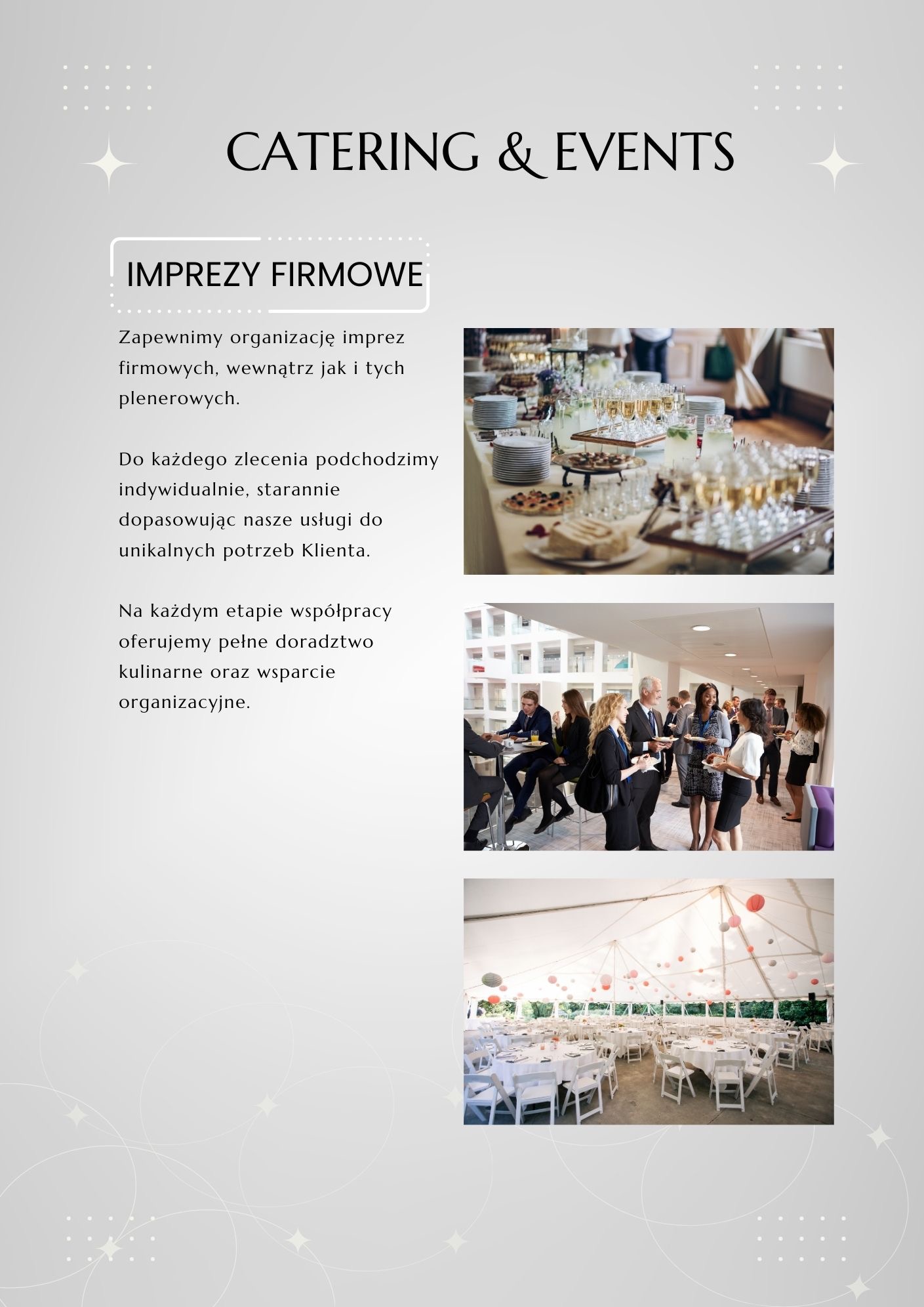 CATERING & EVENTS

IMPREZY FIRMOWE

Zapewnimy organizację imprez firmowych, wewnątrz jak i tych plenerowych.

Do każdego zlecenia podchodzimy indywidualnie, starannie dopasowując nasze usługi do unikalnych potrzeb Klienta.

Na każdym etapie współpracy oferujemy pełne doradztwo kulinarne oraz wsparcie organizacyjne.